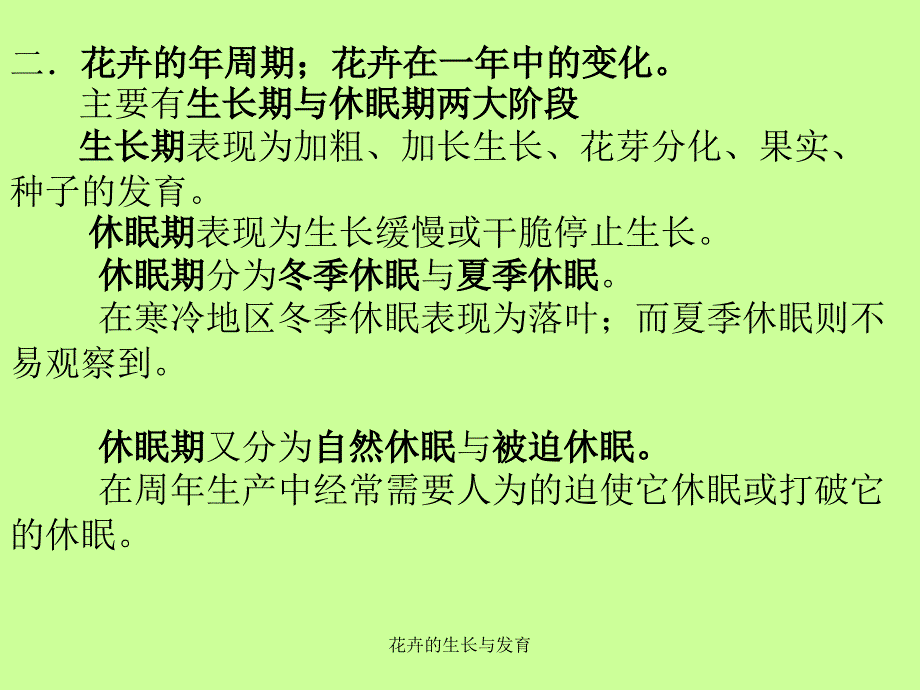 二．花卉的年周期；花卉在一年中的变化。

主要有生长期与休眠期两大阶段

生长期表现为加粗、加长生长、花芽分化、果实、种子的发育。

休眠期表现为生长缓慢或干脆停止生长。

休眠期分为冬季休眠与夏季休眠。

在寒冷地区冬季休眠表现为落叶；而夏季休眠则不易观察到。

休眠期又分为自然休眠与被迫休眠。

在周年生产中经常需要人为的迫使它休眠或打破它的休眠。

花卉的生长与发育